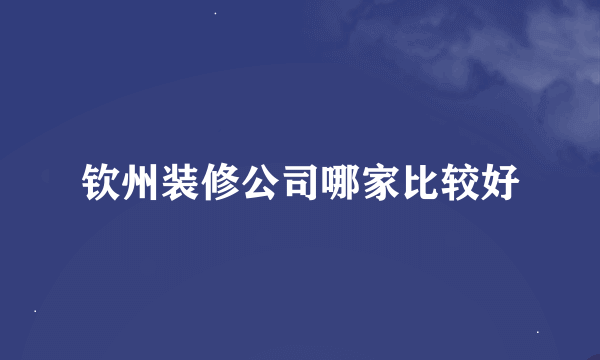 钦州装修公司哪家比较好